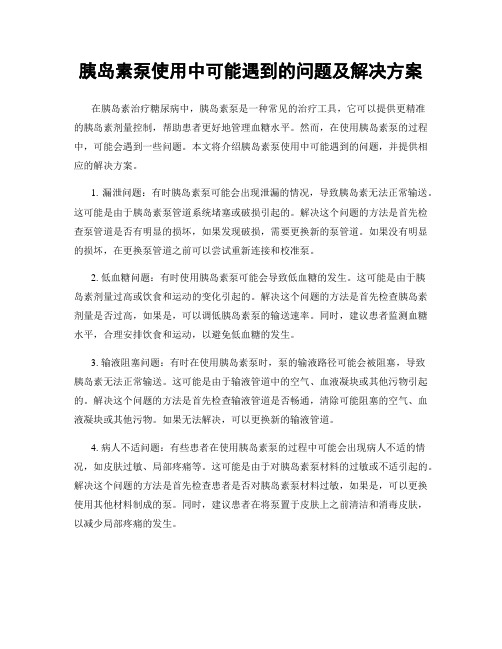 胰岛素泵使用中可能遇到的问题及解决方案

在胰岛素治疗糖尿病中，胰岛素泵是一种常见的治疗工具，它可以提供更精准的胰岛素剂量控制，帮助患者更好地管理血糖水平。然而，在使用胰岛素泵的过程中，可能会遇到一些问题。本文将介绍胰岛素泵使用中可能遇到的问题，并提供相应的解决方案。

1. 漏泄问题：有时胰岛素泵可能会出现泄漏的情况，导致胰岛素无法正常输送。这可能是由于胰岛素泵管道系统堵塞或破损引起的。解决这个问题的方法是首先检查泵管道是否有明显的损坏，如果发现破损，需要更换新的泵管道。如果没有明显的损坏，在更换泵管道之前可以尝试重新连接和校准泵。

2. 低血糖问题：有时使用胰岛素泵可能会导致低血糖的发生。这可能是由于胰岛素剂量过高或饮食和运动的变化引起的。解决这个问题的方法是首先检查胰岛素剂量是否过高，如果是，可以调低胰岛素泵的输送速率。同时，建议患者监测血糖水平，合理安排饮食和运动，以避免低血糖的发生。

3. 输液阻塞问题：有时在使用胰岛素泵时，泵的输液路径可能会被阻塞，导致胰岛素无法正常输送。这可能是由于输液管道中的空气、血液凝块或其他污物引起的。解决这个问题的方法是首先检查输液管道是否畅通，清除可能阻塞的空气、血液凝块或其他污物。如果无法解决，可以更换新的输液管道。

4. 病人不适问题：有些患者在使用胰岛素泵的过程中可能会出现病人不适的情况，如皮肤过敏、局部疼痛等。这可能是由于对胰岛素泵材料的过敏或不适引起的。解决这个问题的方法是首先检查患者是否对胰岛素泵材料过敏，如果是，可以更换使用其他材料制成的泵。同时，建议患者在将泵置于皮肤上之前清洁和消毒皮肤，以减少局部疼痛的发生。